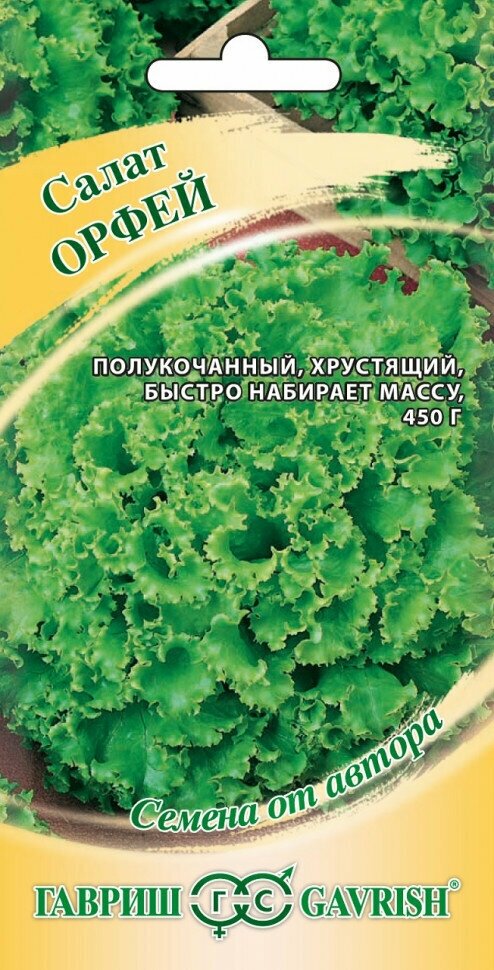 Салат
ОРФЕЙ

ПОЛУКОЧАННЫЙ, ХРУСТЯЩИЙ, БЫСТРО НАБИРАЕТ МАССУ, 450 Г

Семена от автора

ГАВРИШ ГС GAVRISH®